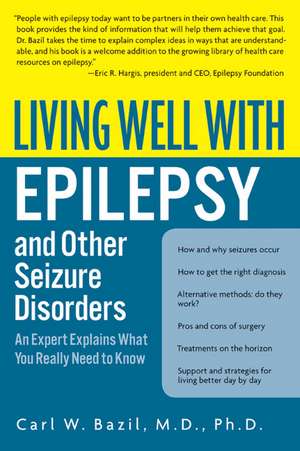 "People with epilepsy today want to be partners in their own health care. This book provides the kind of information that will help them achieve that goal. Dr. Bazil takes the time to explain complex ideas in ways that are understandable, and his book is a welcome addition to the growing library of health care resources on epilepsy."
—Eric R. Hargis, president and CEO, Epilepsy Foundation

LIVING WELL WITH

EPILEPSY

and Other Seizure Disorders

An Expert Explains What You Really Need to Know

How and why seizures occur

How to get the right diagnosis

Alternative methods: do they work?

Pros and cons of surgery

Treatments on the horizon

Support and strategies for living better day by day

Carl W. Bazil, M.D., Ph.D.